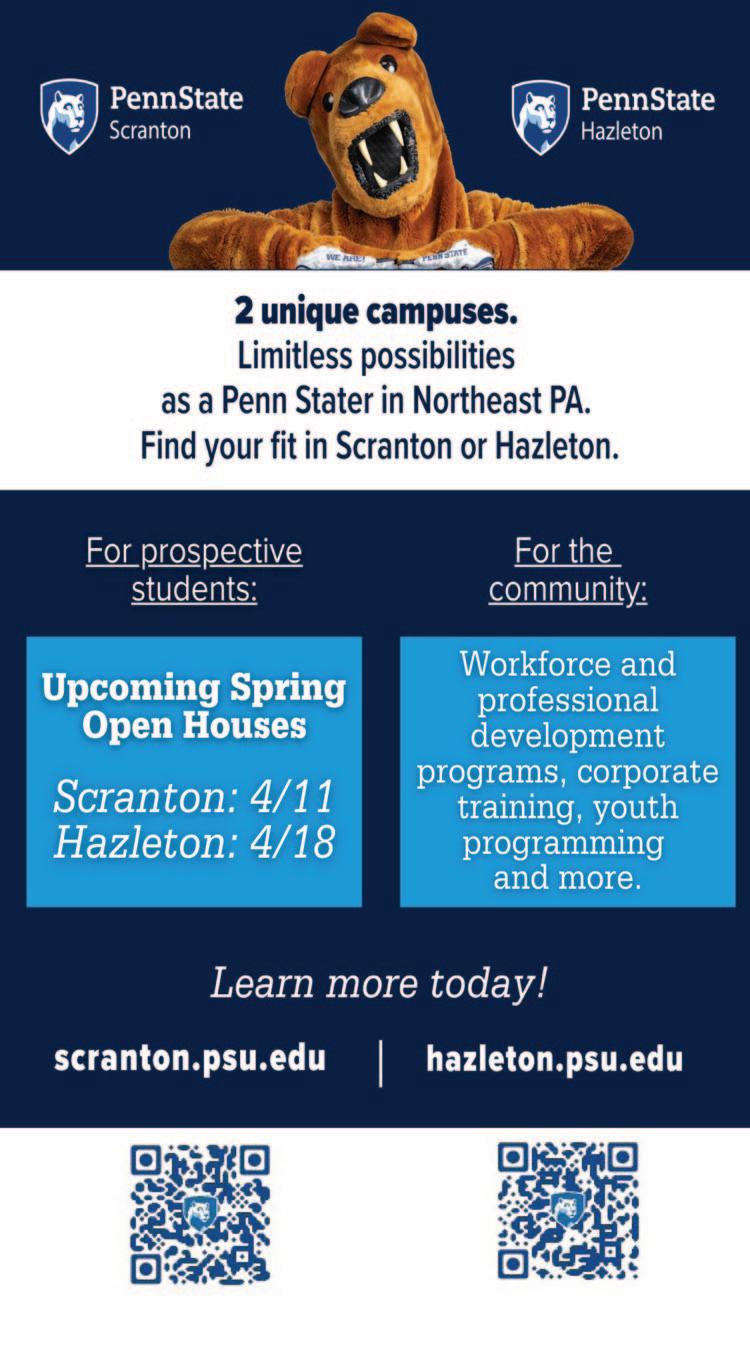 PennState Scranton

PennState Hazleton

WE ARE! PENN STATE

2 unique campuses.
Limitless possibilities as a Penn Stater in Northeast PA.
Find your fit in Scranton or Hazleton.

For prospective students:

Upcoming Spring Open Houses

Scranton: 4/11
Hazleton: 4/18

For the community:

Workforce and professional development programs, corporate training, youth programming and more.

Learn more today!

scranton.psu.edu | hazleton.psu.edu